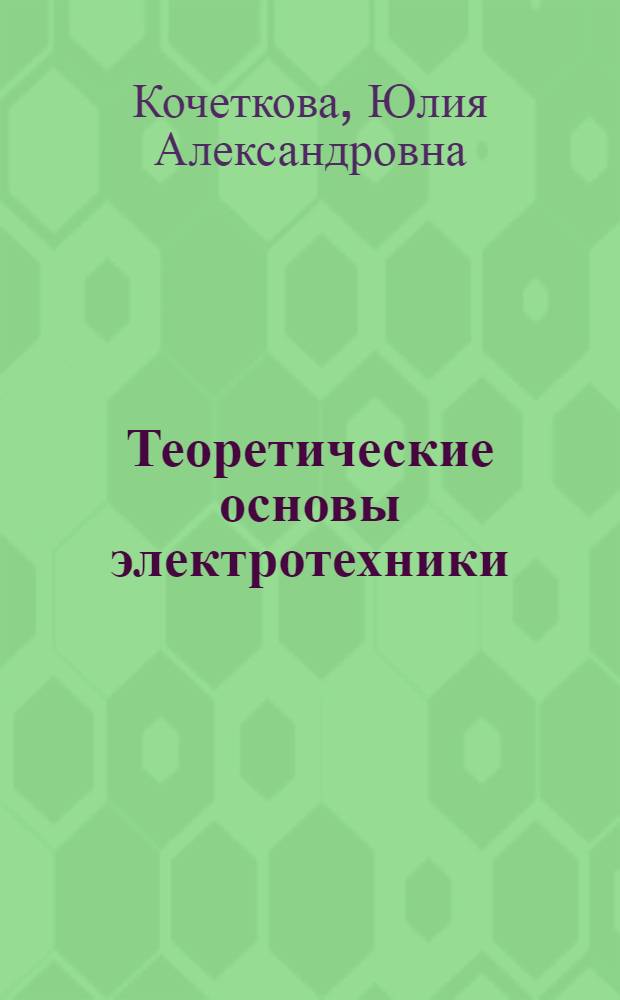 Кочеткова, Юлия Александровна

Теоретические основы электротехники